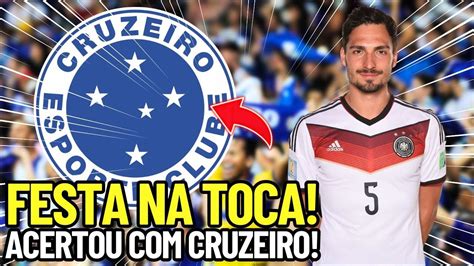 CRUZEIRO
ESPORTE CLUBE

adidas

5

FESTA NA TOCA!
ACERTOU COM CRUZEIRO!